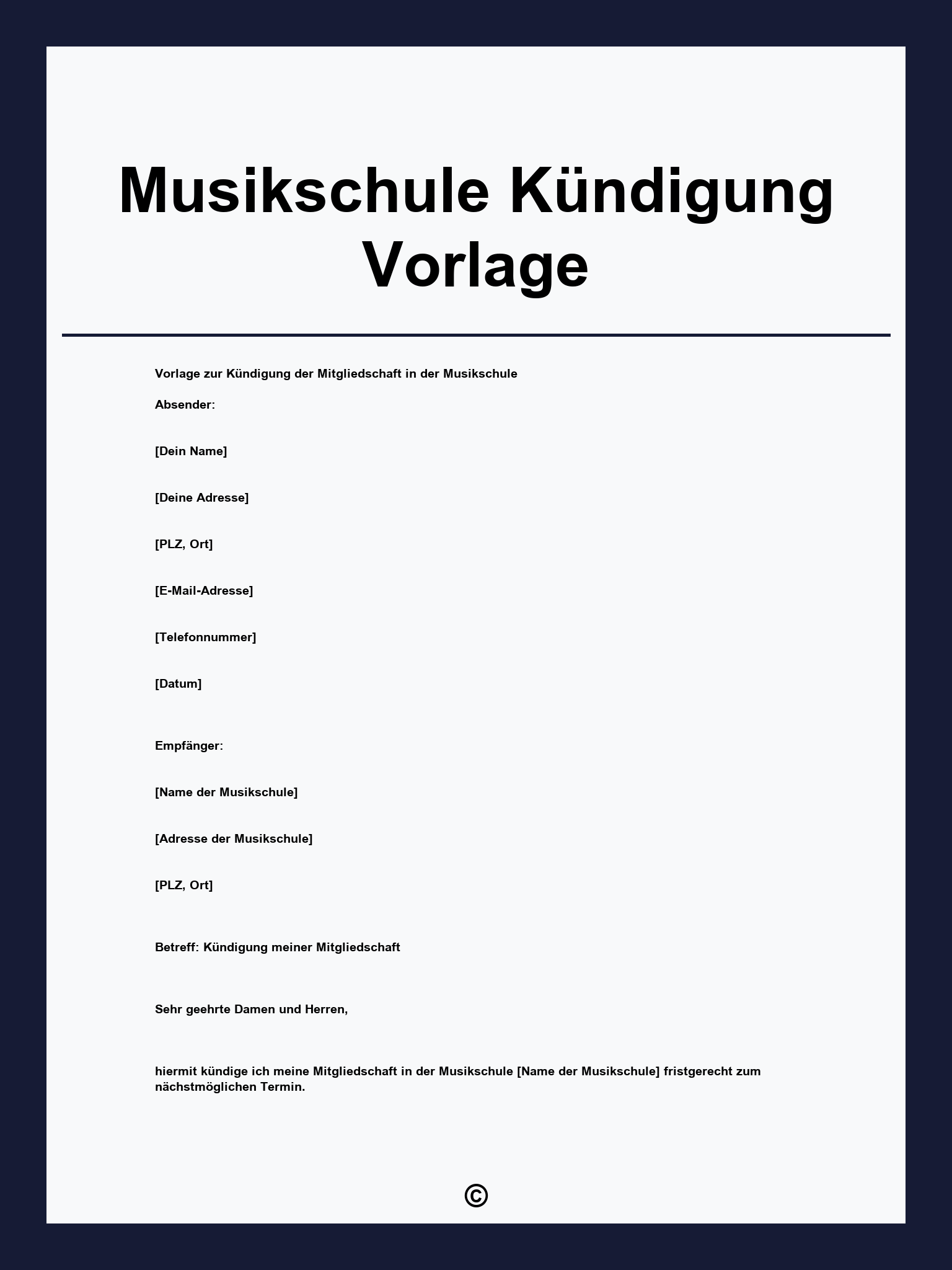 Musikschule Kündigung Vorlage

Vorlage zur Kündigung der Mitgliedschaft in der Musikschule

Absender:

[Dein Name]

[Deine Adresse]

[PLZ, Ort]

[E-Mail-Adresse]

[Telefonnummer]

[Datum]

Empfänger:

[Name der Musikschule]

[Adresse der Musikschule]

[PLZ, Ort]

Betreff: Kündigung meiner Mitgliedschaft

Sehr geehrte Damen und Herren,

hiermit kündige ich meine Mitgliedschaft in der Musikschule [Name der Musikschule] fristgerecht zum nächstmöglichen Termin.

©